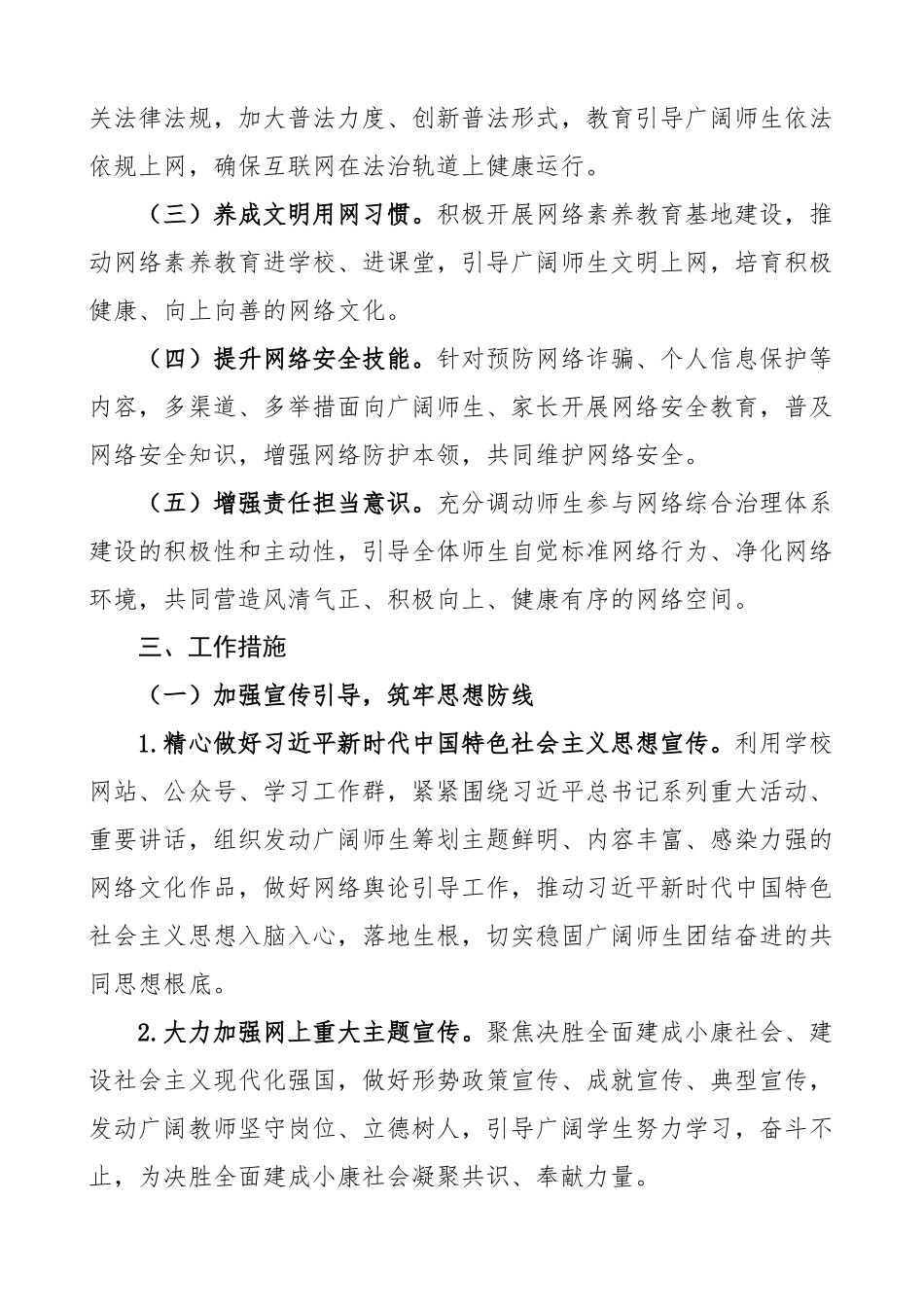 关法律法规，加大普法力度、创新普法形式，教育引导广阔师生依法依规上网，确保互联网在法治轨道上健康运行。

（三）养成文明用网习惯。积极开展网络素养教育基地建设，推动网络素养教育进学校、进课堂，引导广阔师生文明上网，培育积极健康、向上向善的网络文化。

（四）提升网络安全技能。针对预防网络诈骗、个人信息保护等内容，多渠道、多举措面向广阔师生、家长开展网络安全教育，普及网络安全知识，增强网络防护本领，共同维护网络安全。

（五）增强责任担当意识。充分调动师生参与网络综合治理体系建设的积极性和主动性，引导全体师生自觉标准网络行为、净化网络环境，共同营造风清气正、积极向上、健康有序的网络空间。

三、工作措施

（一）加强宣传引导，筑牢思想防线

1.精心做好习近平新时代中国特色社会主义思想宣传。利用学校网站、公众号、学习工作群，紧紧围绕习近平总书记系列重大活动、重要讲话，组织发动广阔师生筹划主题鲜明、内容丰富、感染力强的网络文化作品，做好网络舆论引导工作，推动习近平新时代中国特色社会主义思想入脑入心，落地生根，切实稳固广阔师生团结奋进的共同思想根底。

2.大力加强网上重大主题宣传。聚焦决胜全面建成小康社会、建设社会主义现代化强国，做好形势政策宣传、成就宣传、典型宣传，发动广阔教师坚守岗位、立德树人，引导广阔学生努力学习，奋斗不止，为决胜全面建成小康社会凝聚共识、奉献力量。